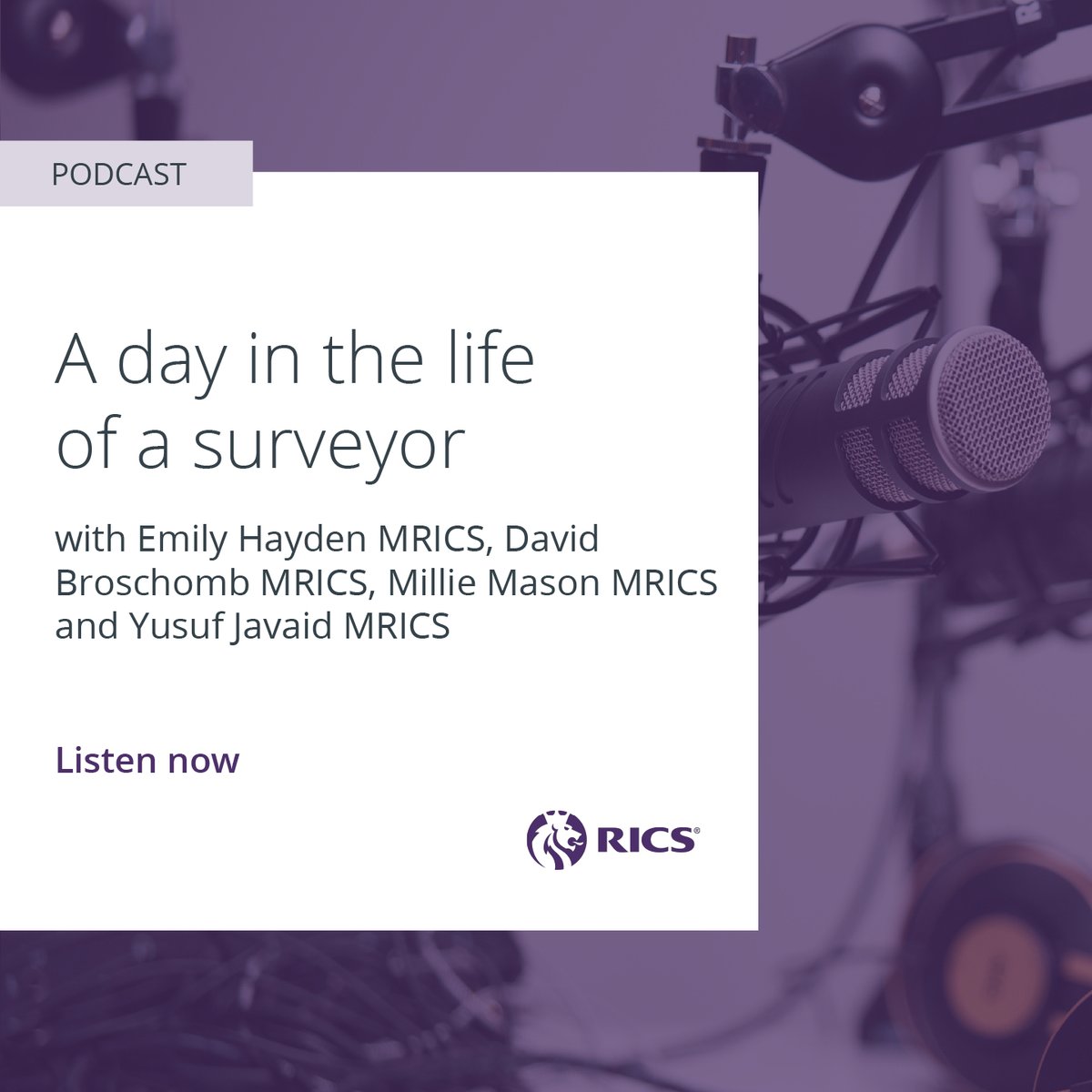 PODCAST

A day in the life of a surveyor

with Emily Hayden MRICS, David Broschomb MRICS, Millie Mason MRICS and Yusuf Javaid MRICS

Listen now

RICS®